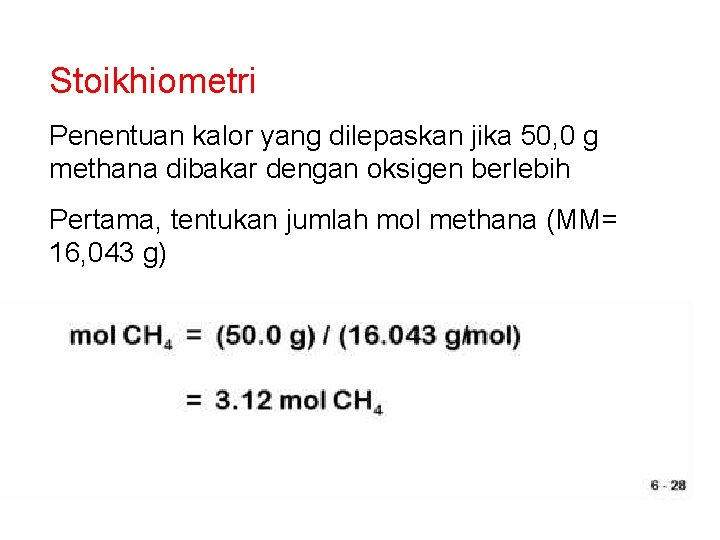 Stoikhiometri

Penentuan kalor yang dilepaskan jika 50,0 g methana dibakar dengan oksigen berlebih

Pertama, tentukan jumlah mol methana (MM= 16,043 g)

mol $CH_4$ = (50.0 g) / (16.043 g/mol)

= 3.12 mol $CH_4$

6 - 28